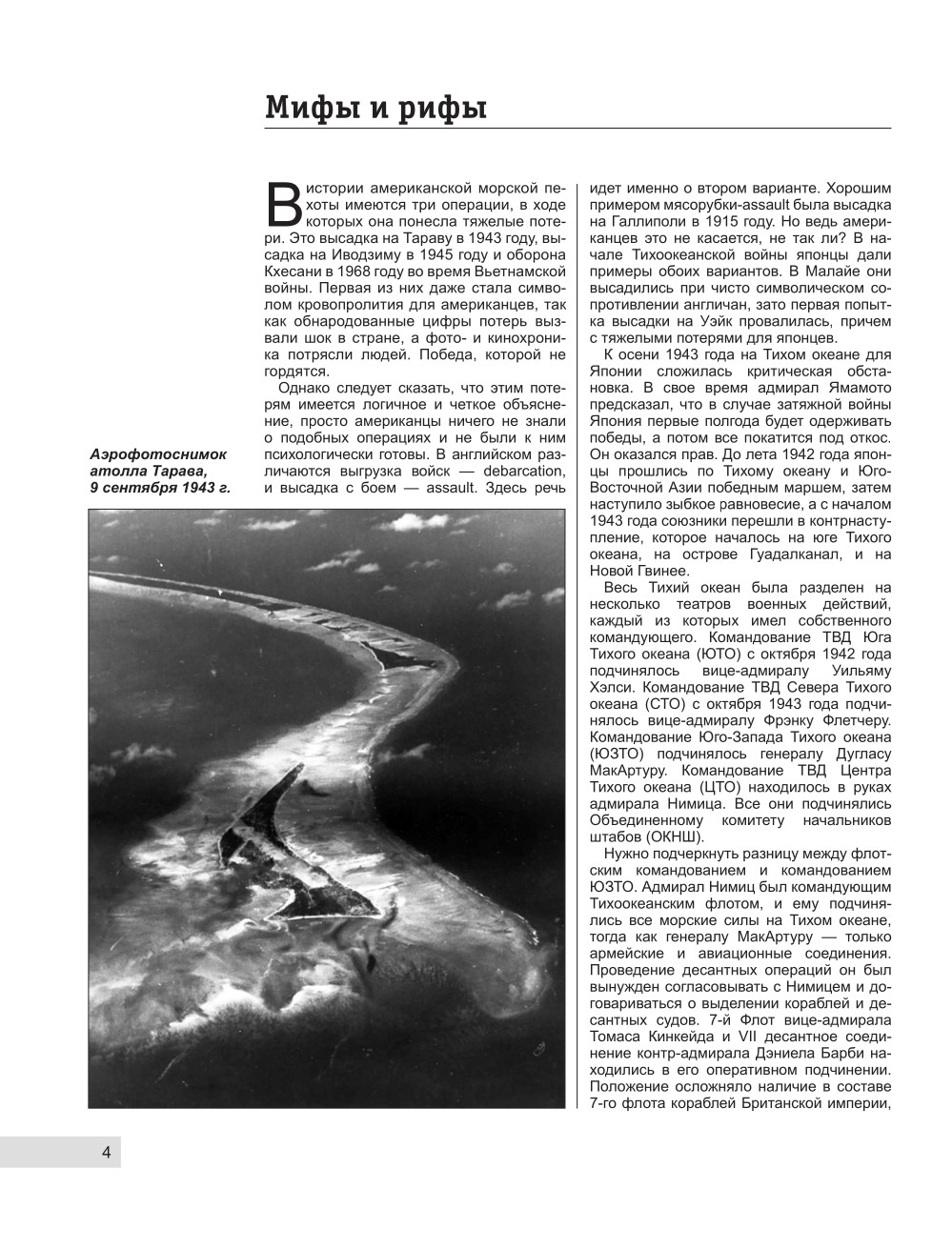 Мифы и рифы

В истории американской морской пехоты имеются три операции, в ходе которых она понесла тяжелые потери. Это высадка на Тараву в 1943 году, высадка на Иводзиму в 1945 году и оборона Кхесани в 1968 году во время Вьетнамской войны. Первая из них даже стала символом кровопролития для американцев, так как обнародованные цифры потерь вызвали шок в стране, а фото- и кинохроника потрясли людей. Победа, которой не гордятся.

Однако следует сказать, что этим потерям имеется логичное и четкое объяснение, просто американцы ничего не знали о подобных операциях и не были к ним психологически готовы. В английском различаются выгрузка войск — debarcation, и высадка с боем — assault. Здесь речь идет именно о втором варианте. Хорошим примером мясорубки-assault была высадка на Галлиполи в 1915 году. Но ведь американцев это не касается, не так ли? В начале Тихоокеанской войны японцы дали примеры обоих вариантов. В Малайе они высадились при чисто символическом сопротивлении англичан, зато первая попытка высадки на Уэйк провалилась, причем с тяжелыми потерями для японцев.

К осени 1943 года на Тихом океане для Японии сложилась критическая обстановка. В свое время адмирал Ямамото предсказал, что в случае затяжной войны Япония первые полгода будет одерживать победы, а потом все покатится под откос. Он оказался прав. До лета 1942 года японцы прошлись по Тихому океану и Юго-Восточной Азии победным маршем, затем наступило зыбкое равновесие, а с началом 1943 года союзники перешли в контрнаступление, которое началось на юге Тихого океана, на острове Гуадалканал, и на Новой Гвинее.

Весь Тихий океан была разделен на несколько театров военных действий, каждый из которых имел собственного командующего. Командование ТВД Юга Тихого океана (ЮТО) с октября 1942 года подчинялось вице-адмиралу Уильяму Хэлси. Командование ТВД Севера Тихого океана (СТО) с октября 1943 года подчинялось вице-адмиралу Фрэнку Флетчеру. Командование Юго-Запада Тихого океана (ЮЗТО) подчинялось генералу Дугласу МакАртуру. Командование ТВД Центра Тихого океана (ЦТО) находилось в руках адмирала Нимица. Все они подчинялись Объединенному комитету начальников штабов (ОКНШ).

Нужно подчеркнуть разницу между флотским командованием и командованием ЮЗТО. Адмирал Нимиц был командующим Тихоокеанским флотом, и ему подчинялись все морские силы на Тихом океане, тогда как генералу МакАртуру — только армейские и авиационные соединения. Проведение десантных операций он был вынужден согласовывать с Нимицем и договариваться о выделении кораблей и десантных судов. 7-й Флот вице-адмирала Томаса Кинкейда и VII десантное соединение контр-адмирала Дэниела Барби находились в его оперативном подчинении. Положение осложняло наличие в составе 7-го флота кораблей Британской империи,

Аэрофотоснимок атолла Тарава, 9 сентября 1943 г.

4